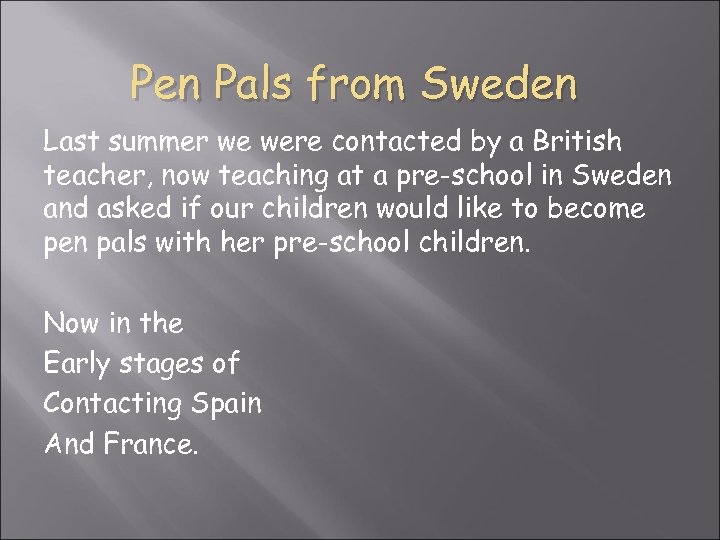 Pen Pals from Sweden

Last summer we were contacted by a British teacher, now teaching at a pre-school in Sweden and asked if our children would like to become pen pals with her pre-school children.

Now in the
Early stages of
Contacting Spain
And France.